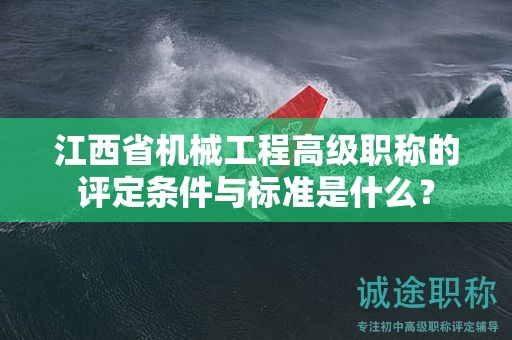 江西省机械工程高级职称的评定条件与标准是什么？

诚途职称

专注初中高级职称评定辅导